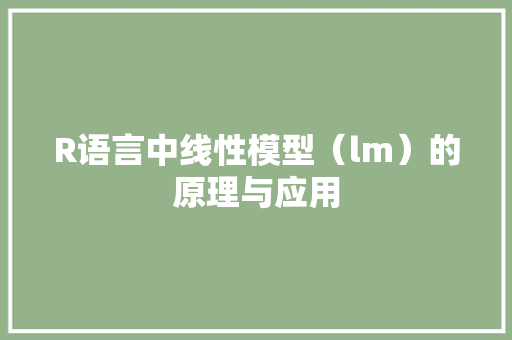 R语言中线性模型（lm）的原理与应用